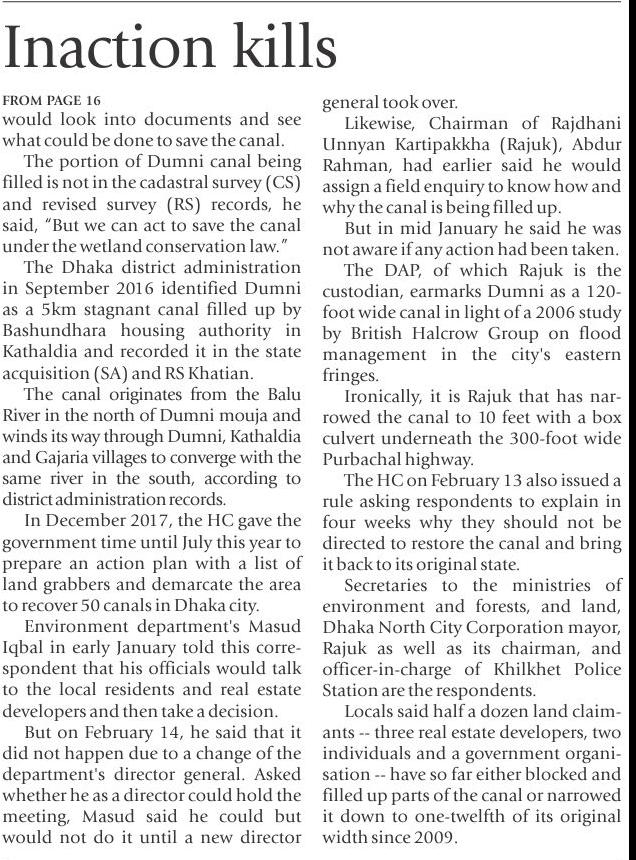 Inaction kills

FROM PAGE 16
would look into documents and see what could be done to save the canal.

The portion of Dumni canal being filled is not in the cadastral survey (CS) and revised survey (RS) records, he said, "But we can act to save the canal under the wetland conservation law."

The Dhaka district administration in September 2016 identified Dumni as a 5km stagnant canal filled up by Bashundhara housing authority in Kathaldia and recorded it in the state acquisition (SA) and RS Khatian.

The canal originates from the Balu River in the north of Dumni mouja and winds its way through Dumni, Kathaldia and Gajaria villages to converge with the same river in the south, according to district administration records.

In December 2017, the HC gave the government time until July this year to prepare an action plan with a list of land grabbers and demarcate the area to recover 50 canals in Dhaka city.

Environment department's Masud Iqbal in early January told this correspondent that his officials would talk to the local residents and real estate developers and then take a decision.

But on February 14, he said that it did not happen due to a change of the department's director general. Asked whether he as a director could hold the meeting, Masud said he could but would not do it until a new director general took over.

Likewise, Chairman of Rajdhani Unnyan Kartipakkha (Rajuk), Abdur Rahman, had earlier said he would assign a field enquiry to know how and why the canal is being filled up.

But in mid January he said he was not aware if any action had been taken.

The DAP, of which Rajuk is the custodian, earmarks Dumni as a 120-foot wide canal in light of a 2006 study by British Halcrow Group on flood management in the city's eastern fringes.

Ironically, it is Rajuk that has narrowed the canal to 10 feet with a box culvert underneath the 300-foot wide Purbachal highway.

The HC on February 13 also issued a rule asking respondents to explain in four weeks why they should not be directed to restore the canal and bring it back to its original state.

Secretaries to the ministries of environment and forests, and land, Dhaka North City Corporation mayor, Rajuk as well as its chairman, and officer-in-charge of Khilkhet Police Station are the respondents.

Locals said half a dozen land claimants -- three real estate developers, two individuals and a government organisation -- have so far either blocked and filled up parts of the canal or narrowed it down to one-twelfth of its original width since 2009.